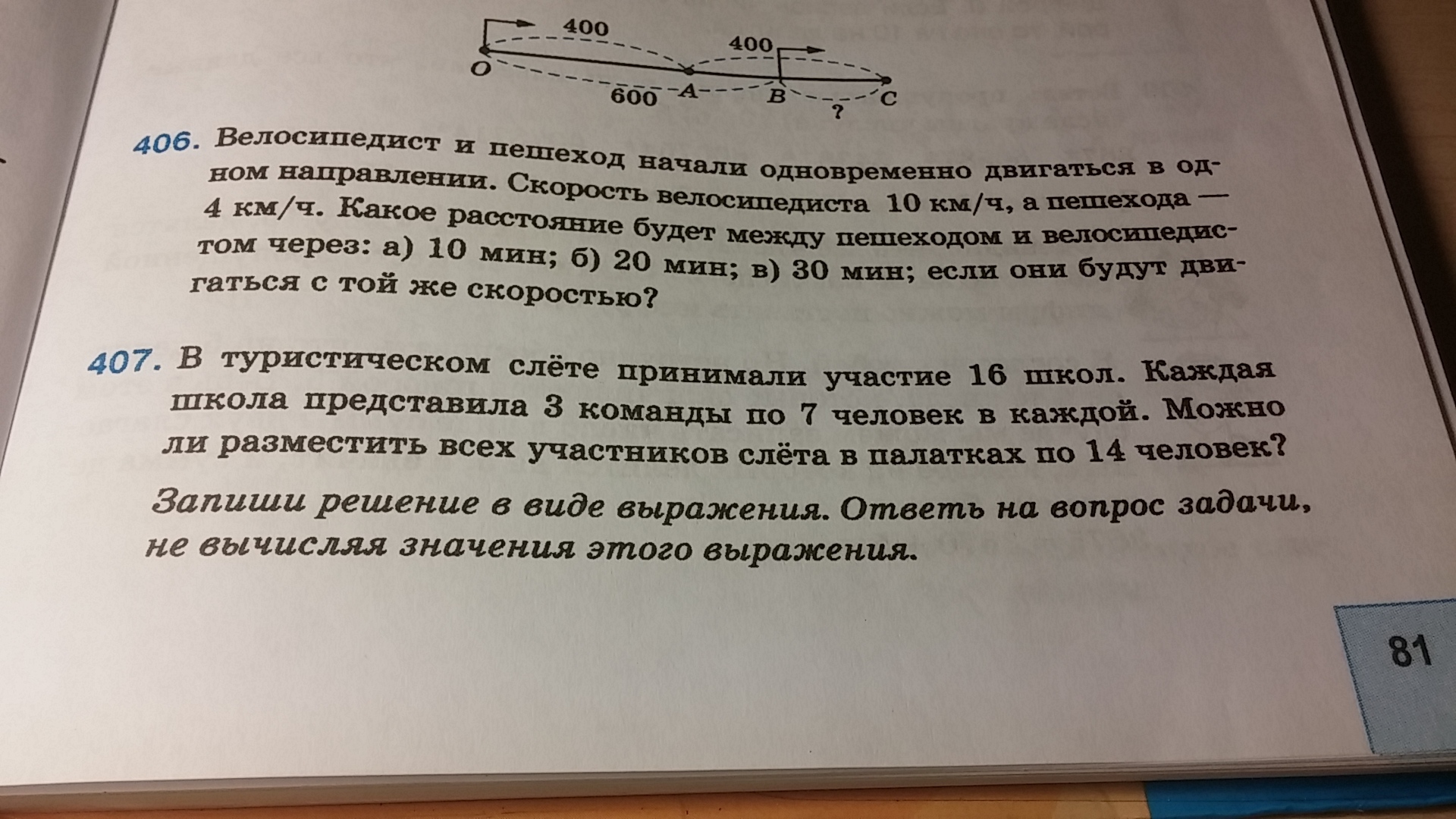 400

400

O

600 A B ? C

406. Велосипедист и пешеход начали одновременно двигаться в одном направлении. Скорость велосипедиста 10 км/ч, а пешехода — 4 км/ч. Какое расстояние будет между пешеходом и велосипедистом через: а) 10 мин; б) 20 мин; в) 30 мин; если они будут двигаться с той же скоростью?

407. В туристическом слёте принимали участие 16 школ. Каждая школа представила 3 команды по 7 человек в каждой. Можно ли разместить всех участников слёта в палатках по 14 человек?

Запиши решение в виде выражения. Ответь на вопрос задачи, не вычисляя значения этого выражения.

81